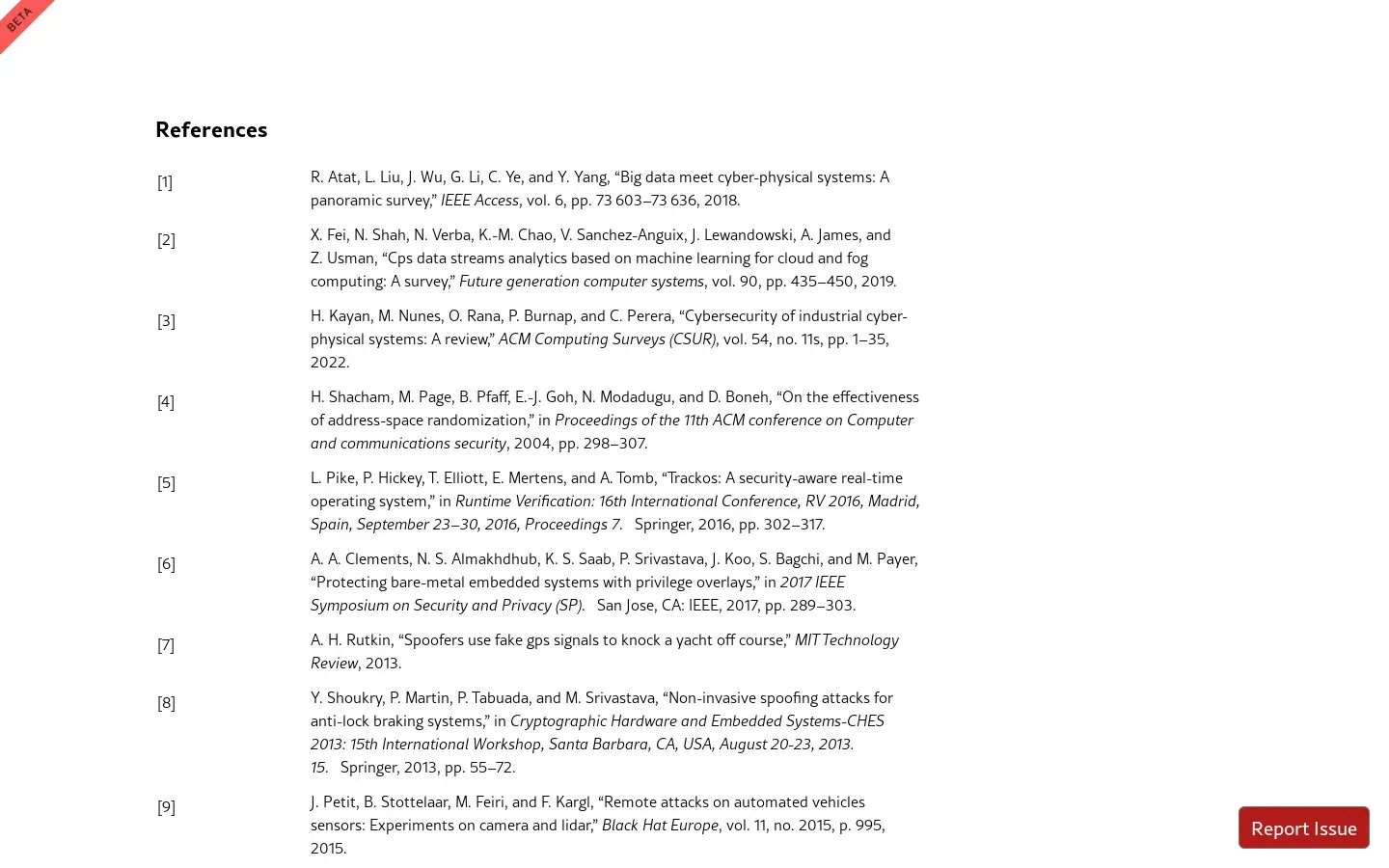 BETA

References

[1] R. Atat, L. Liu, J. Wu, G. Li, C. Ye, and Y. Yang, “Big data meet cyber-physical systems: A panoramic survey,” IEEE Access, vol. 6, pp. 73 603–73 636, 2018.

[2] X. Fei, N. Shah, N. Verba, K.-M. Chao, V. Sanchez-Anguix, J. Lewandowski, A. James, and Z. Usman, “Cps data streams analytics based on machine learning for cloud and fog computing: A survey,” Future generation computer systems, vol. 90, pp. 435–450, 2019.

[3] H. Kayan, M. Nunes, O. Rana, P. Burnap, and C. Perera, “Cybersecurity of industrial cyber-physical systems: A review,” ACM Computing Surveys (CSUR), vol. 54, no. 11s, pp. 1–35, 2022.

[4] H. Shacham, M. Page, B. Pfaff, E.-J. Goh, N. Modadugu, and D. Boneh, “On the effectiveness of address-space randomization,” in Proceedings of the 11th ACM conference on Computer and communications security, 2004, pp. 298–307.

[5] L. Pike, P. Hickey, T. Elliott, E. Mertens, and A. Tomb, “Trackos: A security-aware real-time operating system,” in Runtime Verification: 16th International Conference, RV 2016, Madrid, Spain, September 23–30, 2016, Proceedings 7. Springer, 2016, pp. 302–317.

[6] A. A. Clements, N. S. Almakhdhub, K. S. Saab, P. Srivastava, J. Koo, S. Bagchi, and M. Payer, “Protecting bare-metal embedded systems with privilege overlays,” in 2017 IEEE Symposium on Security and Privacy (SP). San Jose, CA: IEEE, 2017, pp. 289–303.

[7] A. H. Rutkin, “Spoofers use fake gps signals to knock a yacht off course,” MIT Technology Review, 2013.

[8] Y. Shoukry, P. Martin, P. Tabuada, and M. Srivastava, “Non-invasive spoofing attacks for anti-lock braking systems,” in Cryptographic Hardware and Embedded Systems-CHES 2013: 15th International Workshop, Santa Barbara, CA, USA, August 20-23, 2013. 15. Springer, 2013, pp. 55–72.

[9] J. Petit, B. Stottelaar, M. Feiri, and F. Kargl, “Remote attacks on automated vehicles sensors: Experiments on camera and lidar,” Black Hat Europe, vol. 11, no. 2015, p. 995, 2015.

Report Issue